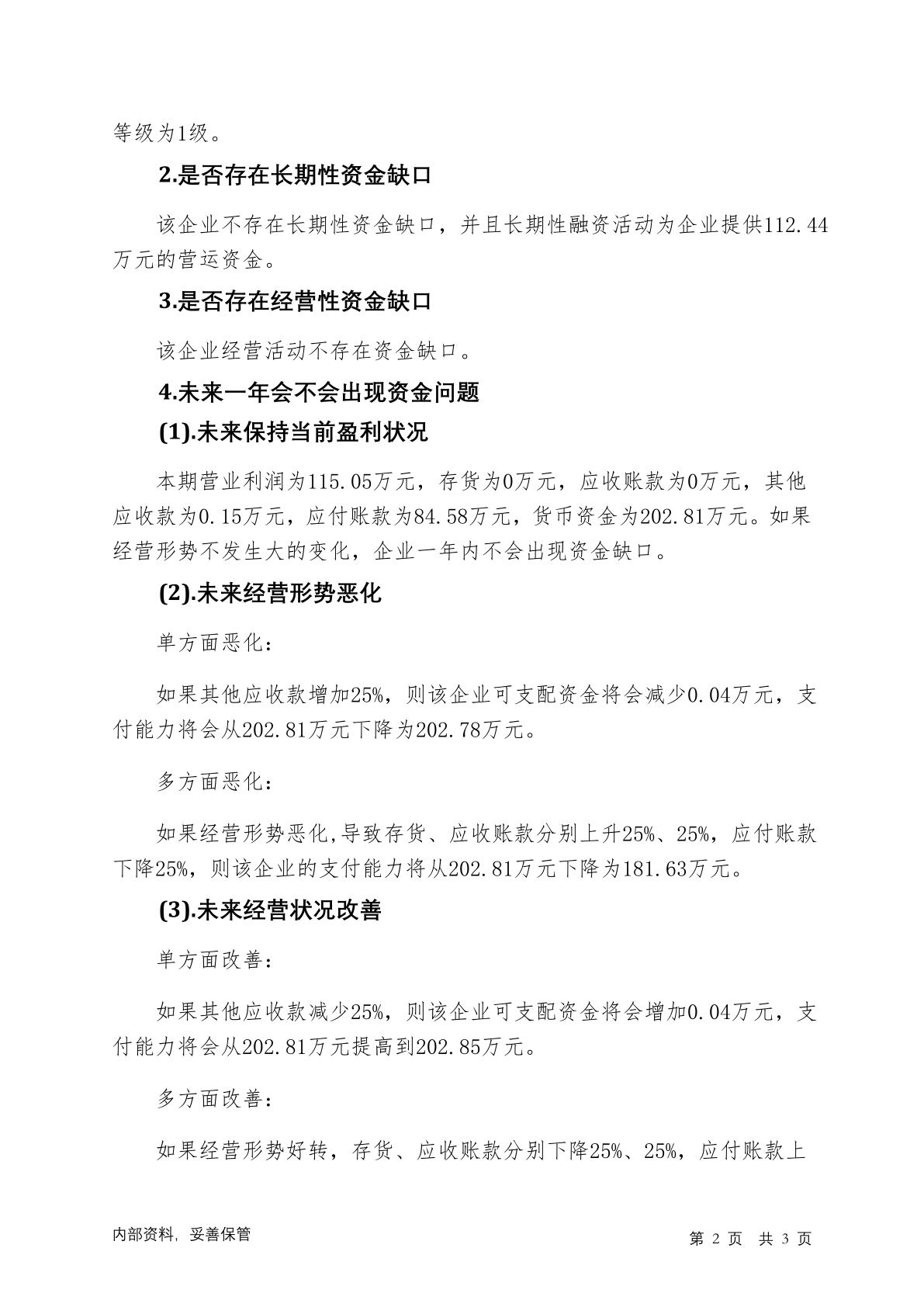 等级为1级。

2.是否存在长期性资金缺口

该企业不存在长期性资金缺口，并且长期性融资活动为企业提供112.44万元的营运资金。

3.是否存在经营性资金缺口

该企业经营活动不存在资金缺口。

4.未来一年会不会出现资金问题

(1).未来保持当前盈利状况

本期营业利润为115.05万元，存货为0万元，应收账款为0万元，其他应收款为0.15万元，应付账款为84.58万元，货币资金为202.81万元。如果经营形势不发生大的变化，企业一年内不会出现资金缺口。

(2).未来经营形势恶化

单方面恶化:

如果其他应收款增加25%，则该企业可支配资金将会减少0.04万元，支付能力将会从202.81万元下降为202.78万元。

多方面恶化:

如果经营形势恶化,导致存货、应收账款分别上升25%、25%，应付账款下降25%，则该企业的支付能力将从202.81万元下降为181.63万元。

(3).未来经营状况改善

单方面改善:

如果其他应收款减少25%，则该企业可支配资金将会增加0.04万元，支付能力将会从202.81万元提高到202.85万元。

多方面改善:

如果经营形势好转，存货、应收账款分别下降25%、25%，应付账款上

内部资料，妥善保管

第 2 页 共 3 页